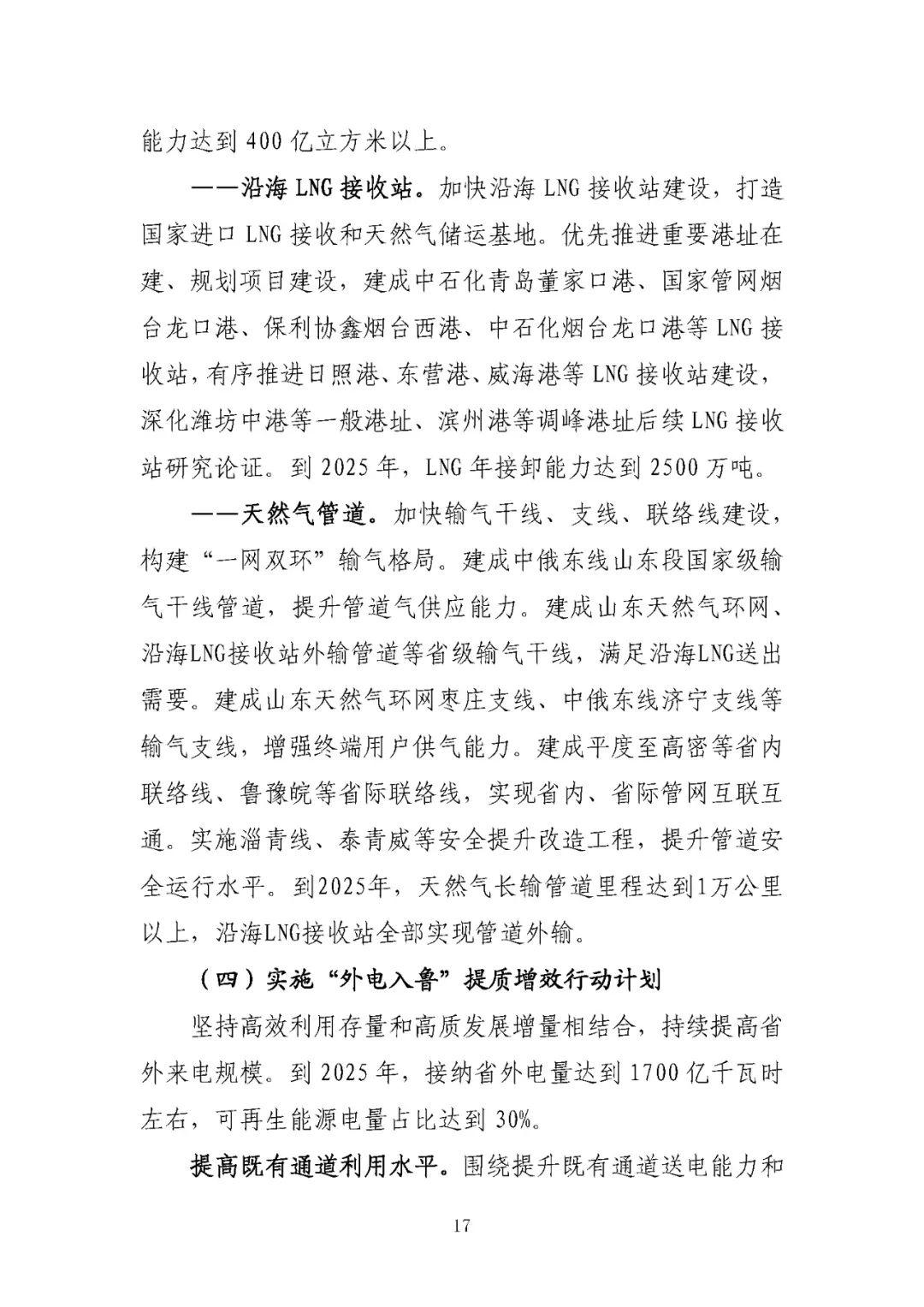 能力达到 400 亿立方米以上。

——沿海 LNG 接收站。加快沿海 LNG 接收站建设，打造国家进口 LNG 接收和天然气储运基地。优先推进重要港址在建、规划项目建设，建成中石化青岛董家口港、国家管网烟台龙口港、保利协鑫烟台西港、中石化烟台龙口港等 LNG 接收站，有序推进日照港、东营港、威海港等 LNG 接收站建设，深化潍坊中港等一般港址、滨州港等调峰港址后续 LNG 接收站研究论证。到 2025 年，LNG 年接卸能力达到 2500 万吨。

——天然气管道。加快输气干线、支线、联络线建设，构建“一网双环”输气格局。建成中俄东线山东段国家级输气干线管道，提升管道气供应能力。建成山东天然气环网、沿海LNG接收站外输管道等省级输气干线，满足沿海LNG送出需要。建成山东天然气环网枣庄支线、中俄东线济宁支线等输气支线，增强终端用户供气能力。建成平度至高密等省内联络线、鲁豫皖等省际联络线，实现省内、省际管网互联互通。实施淄青线、泰青威等安全提升改造工程，提升管道安全运行水平。到2025年，天然气长输管道里程达到1万公里以上，沿海LNG接收站全部实现管道外输。

（四）实施“外电入鲁”提质增效行动计划

坚持高效利用存量和高质发展增量相结合，持续提高省外来电规模。到 2025 年，接纳省外电量达到 1700 亿千瓦时左右，可再生能源电量占比达到 30%。

提高既有通道利用水平。围绕提升既有通道送电能力和

17